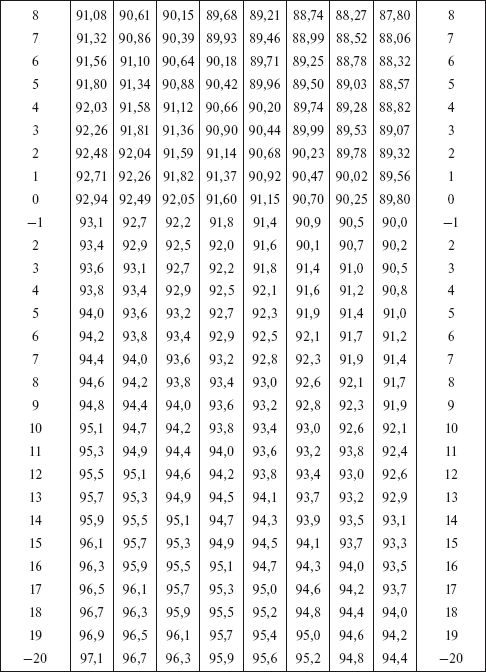 | 8 | 91,08 | 90,61 | 90,15 | 89,68 | 89,21 | 88,74 | 88,27 | 87,80 | 8 |
|---|---|---|---|---|---|---|---|---|---|
| 7 | 91,32 | 90,86 | 90,39 | 89,93 | 89,46 | 88,99 | 88,52 | 88,06 | 7 |
| 6 | 91,56 | 91,10 | 90,64 | 90,18 | 89,71 | 89,25 | 88,78 | 88,32 | 6 |
| 5 | 91,80 | 91,34 | 90,88 | 90,42 | 89,96 | 89,50 | 89,03 | 88,57 | 5 |
| 4 | 92,03 | 91,58 | 91,12 | 90,66 | 90,20 | 89,74 | 89,28 | 88,82 | 4 |
| 3 | 92,26 | 91,81 | 91,36 | 90,90 | 90,44 | 89,99 | 89,53 | 89,07 | 3 |
| 2 | 92,48 | 92,04 | 91,59 | 91,14 | 90,68 | 90,23 | 89,78 | 89,32 | 2 |
| 1 | 92,71 | 92,26 | 91,82 | 91,37 | 90,92 | 90,47 | 90,02 | 89,56 | 1 |
| 0 | 92,94 | 92,49 | 92,05 | 91,60 | 91,15 | 90,70 | 90,25 | 89,80 | 0 |
| –1 | 93,1 | 92,7 | 92,2 | 91,8 | 91,4 | 90,9 | 90,5 | 90,0 | –1 |
| 2 | 93,4 | 92,9 | 92,5 | 92,0 | 91,6 | 90,1 | 90,7 | 90,2 | 2 |
| 3 | 93,6 | 93,1 | 92,7 | 92,2 | 91,8 | 91,4 | 91,0 | 90,5 | 3 |
| 4 | 93,8 | 93,4 | 92,9 | 92,5 | 92,1 | 91,6 | 91,2 | 90,8 | 4 |
| 5 | 94,0 | 93,6 | 93,2 | 92,7 | 92,3 | 91,9 | 91,4 | 91,0 | 5 |
| 6 | 94,2 | 93,8 | 93,4 | 92,9 | 92,5 | 92,1 | 91,7 | 91,2 | 6 |
| 7 | 94,4 | 94,0 | 93,6 | 93,2 | 92,8 | 92,3 | 91,9 | 91,4 | 7 |
| 8 | 94,6 | 94,2 | 93,8 | 93,4 | 93,0 | 92,6 | 92,1 | 91,7 | 8 |
| 9 | 94,8 | 94,4 | 94,0 | 93,6 | 93,2 | 92,8 | 92,3 | 91,9 | 9 |
| 10 | 95,1 | 94,7 | 94,2 | 93,8 | 93,4 | 93,0 | 92,6 | 92,1 | 10 |
| 11 | 95,3 | 94,9 | 94,4 | 94,0 | 93,6 | 93,2 | 93,8 | 92,4 | 11 |
| 12 | 95,5 | 95,1 | 94,6 | 94,2 | 93,8 | 93,4 | 93,0 | 92,6 | 12 |
| 13 | 95,7 | 95,3 | 94,9 | 94,5 | 94,1 | 93,7 | 93,2 | 92,9 | 13 |
| 14 | 95,9 | 95,5 | 95,1 | 94,7 | 94,3 | 93,9 | 93,5 | 93,1 | 14 |
| 15 | 96,1 | 95,7 | 95,3 | 94,9 | 94,5 | 94,1 | 93,7 | 93,3 | 15 |
| 16 | 96,3 | 95,9 | 95,5 | 95,1 | 94,7 | 94,3 | 94,0 | 93,5 | 16 |
| 17 | 96,5 | 96,1 | 95,7 | 95,3 | 95,0 | 94,6 | 94,2 | 93,7 | 17 |
| 18 | 96,7 | 96,3 | 95,9 | 95,5 | 95,2 | 94,8 | 94,4 | 94,0 | 18 |
| 19 | 96,9 | 96,5 | 96,1 | 95,7 | 95,4 | 95,0 | 94,6 | 94,2 | 19 |
| –20 | 97,1 | 96,7 | 96,3 | 95,9 | 95,6 | 95,2 | 94,8 | 94,4 | –20 |